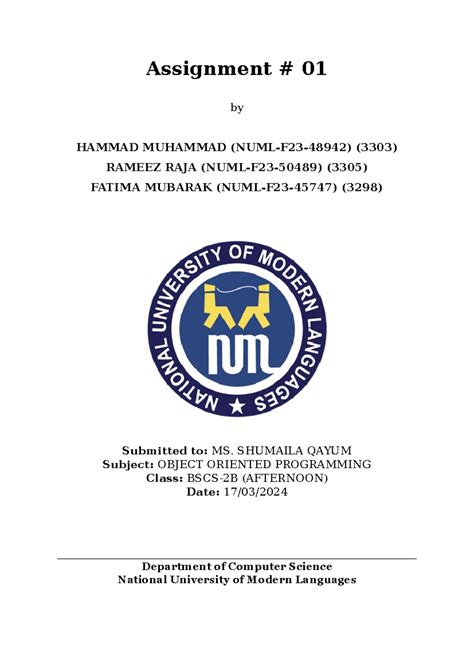 Assignment # 01

by

HAMMAD MUHAMMAD (NUML-F23-48942) (3303)
RAMEEZ RAJA (NUML-F23-50489) (3305)
FATIMA MUBARAK (NUML-F23-45747) (3298)

NATIONAL UNIVERSITY OF MODERN LANGUAGES

NUML

Submitted to: MS. SHUMAILA QAYUM
Subject: OBJECT ORIENTED PROGRAMMING
Class: BSCS-2B (AFTERNOON)
Date: 17/03/2024

Department of Computer Science
National University of Modern Languages